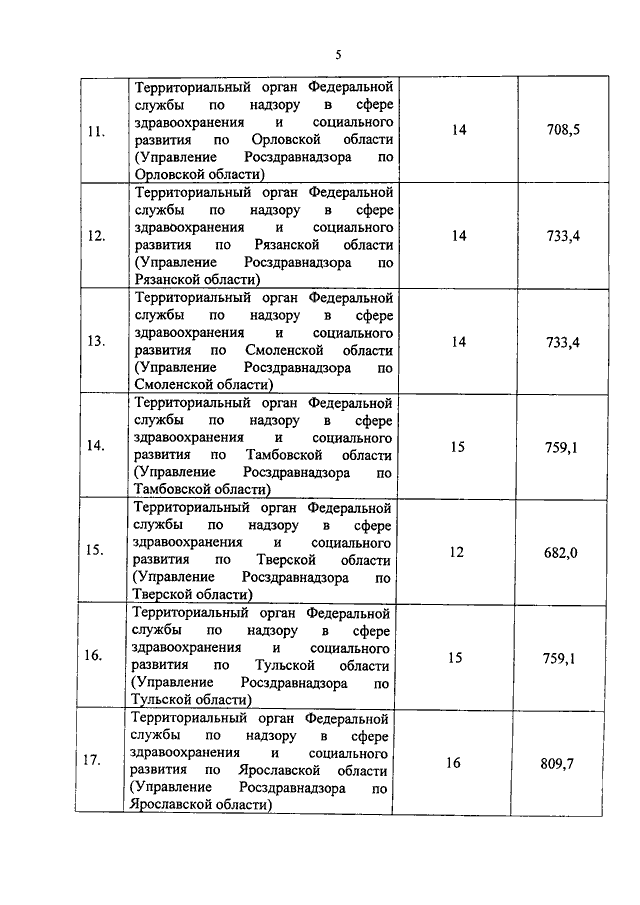 5

| | | | |
|---|---|---|---|
| 11. | Территориальный орган Федеральной службы по надзору в сфере здравоохранения и социального развития по Орловской области (Управление Росздравнадзора по Орловской области) | 14 | 708,5 |
| 12. | Территориальный орган Федеральной службы по надзору в сфере здравоохранения и социального развития по Рязанской области (Управление Росздравнадзора по Рязанской области) | 14 | 733,4 |
| 13. | Территориальный орган Федеральной службы по надзору в сфере здравоохранения и социального развития по Смоленской области (Управление Росздравнадзора по Смоленской области) | 14 | 733,4 |
| 14. | Территориальный орган Федеральной службы по надзору в сфере здравоохранения и социального развития по Тамбовской области (Управление Росздравнадзора по Тамбовской области) | 15 | 759,1 |
| 15. | Территориальный орган Федеральной службы по надзору в сфере здравоохранения и социального развития по Тверской области (Управление Росздравнадзора по Тверской области) | 12 | 682,0 |
| 16. | Территориальный орган Федеральной службы по надзору в сфере здравоохранения и социального развития по Тульской области (Управление Росздравнадзора по Тульской области) | 15 | 759,1 |
| 17. | Территориальный орган Федеральной службы по надзору в сфере здравоохранения и социального развития по Ярославской области (Управление Росздравнадзора по Ярославской области) | 16 | 809,7 |